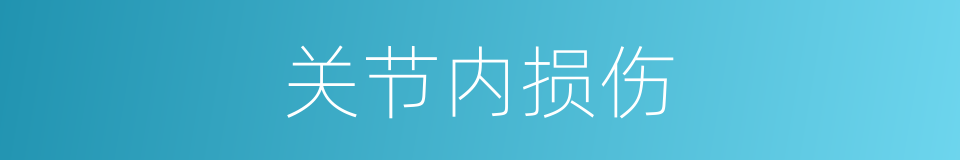 关节内损伤